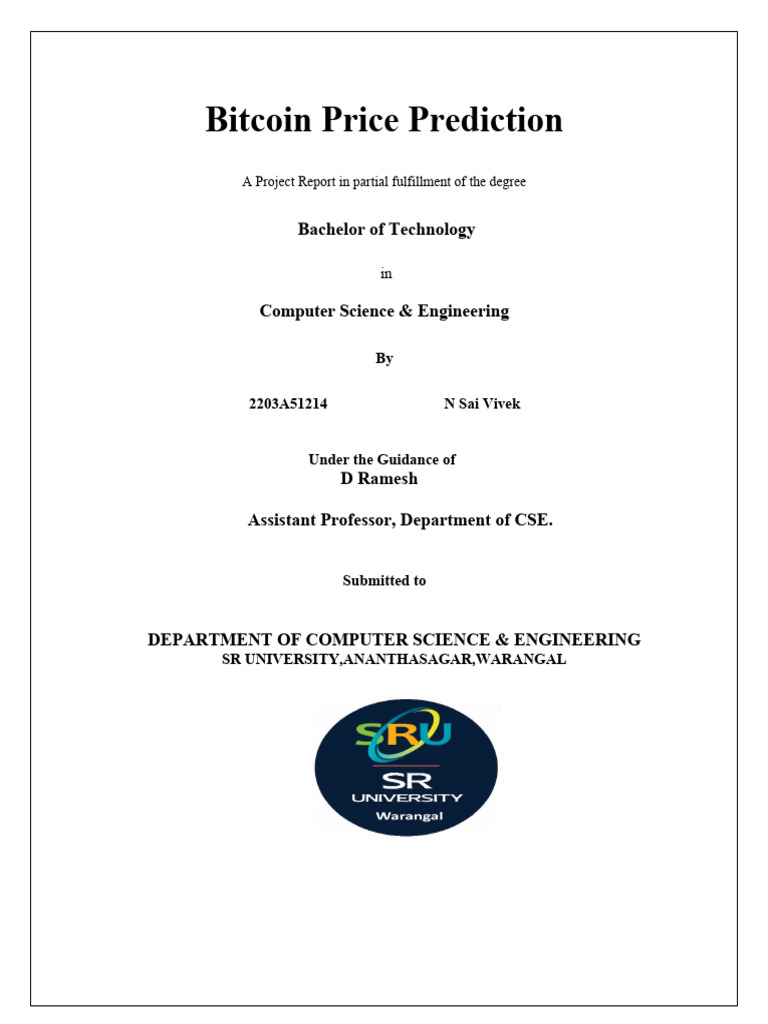 Bitcoin Price Prediction

A Project Report in partial fulfillment of the degree

Bachelor of Technology

in

Computer Science & Engineering

By

2203A51214 N Sai Vivek

Under the Guidance of
D Ramesh

Assistant Professor, Department of CSE.

Submitted to

DEPARTMENT OF COMPUTER SCIENCE & ENGINEERING
SR UNIVERSITY,ANANTHASAGAR,WARANGAL

SRU
SR
UNIVERSITY
Warangal